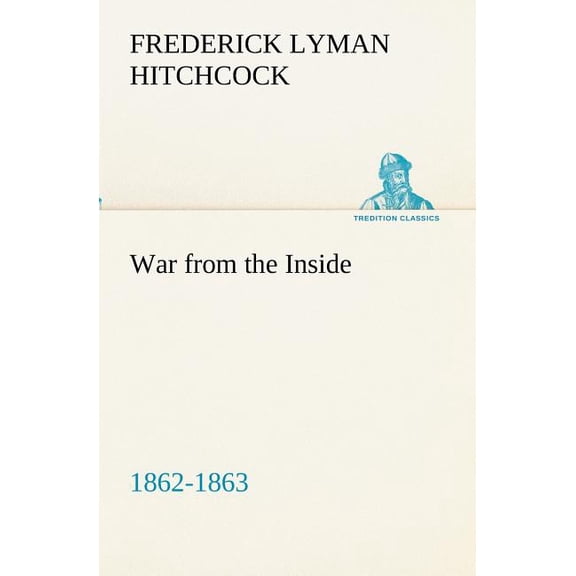 FREDERICK LYMAN HITCHCOCK

TREDITION CLASSICS

War from the Inside

1862-1863